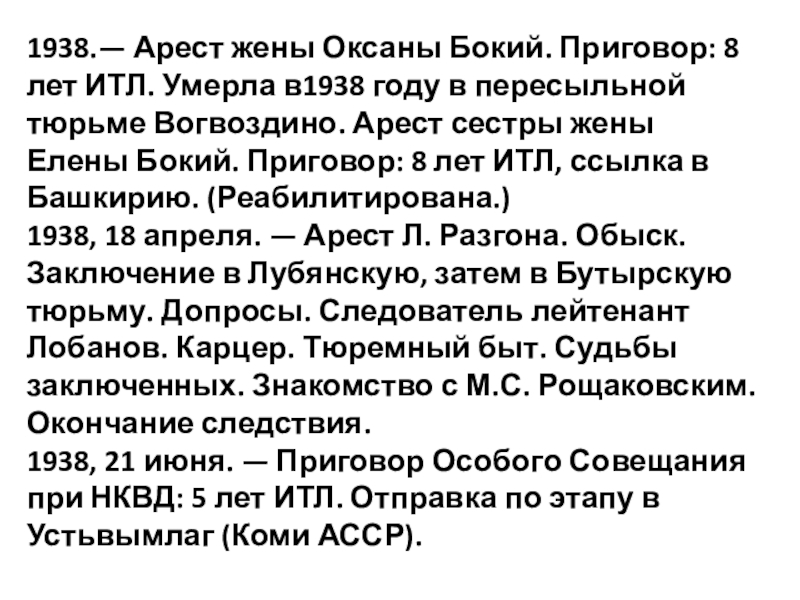 1938.— Арест жены Оксаны Бокий. Приговор: 8 лет ИТЛ. Умерла в1938 году в пересыльной тюрьме Вогвоздино. Арест сестры жены Елены Бокий. Приговор: 8 лет ИТЛ, ссылка в Башкирию. (Реабилитирована.)
1938, 18 апреля. — Арест Л. Разгона. Обыск. Заключение в Лубянскую, затем в Бутырскую тюрьму. Допросы. Следователь лейтенант Лобанов. Карцер. Тюремный быт. Судьбы заключенных. Знакомство с М.С. Рощаковским. Окончание следствия.
1938, 21 июня. — Приговор Особого Совещания при НКВД: 5 лет ИТЛ. Отправка по этапу в Устьвымлаг (Коми АССР).